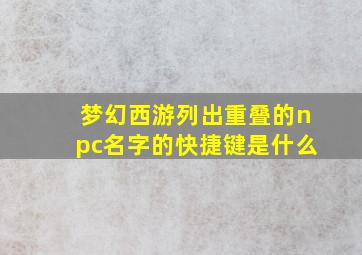 梦幻西游列出重叠的npc名字的快捷键是什么